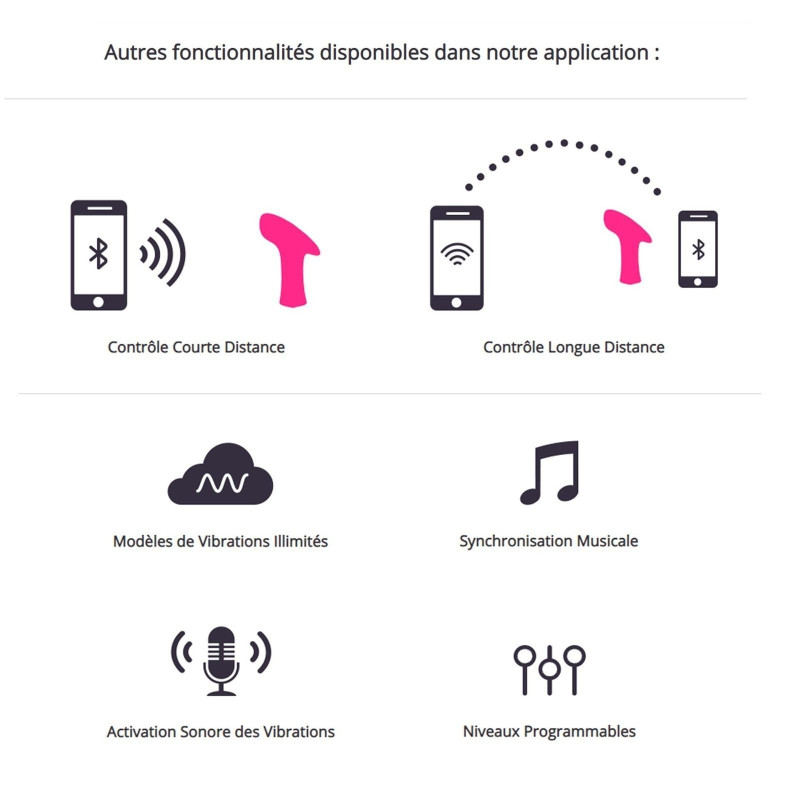 Autres fonctionnalités disponibles dans notre application :

Contrôle Courte Distance

Contrôle Longue Distance

Modèles de Vibrations Illimités

Synchronisation Musicale

Activation Sonore des Vibrations

Niveaux Programmables